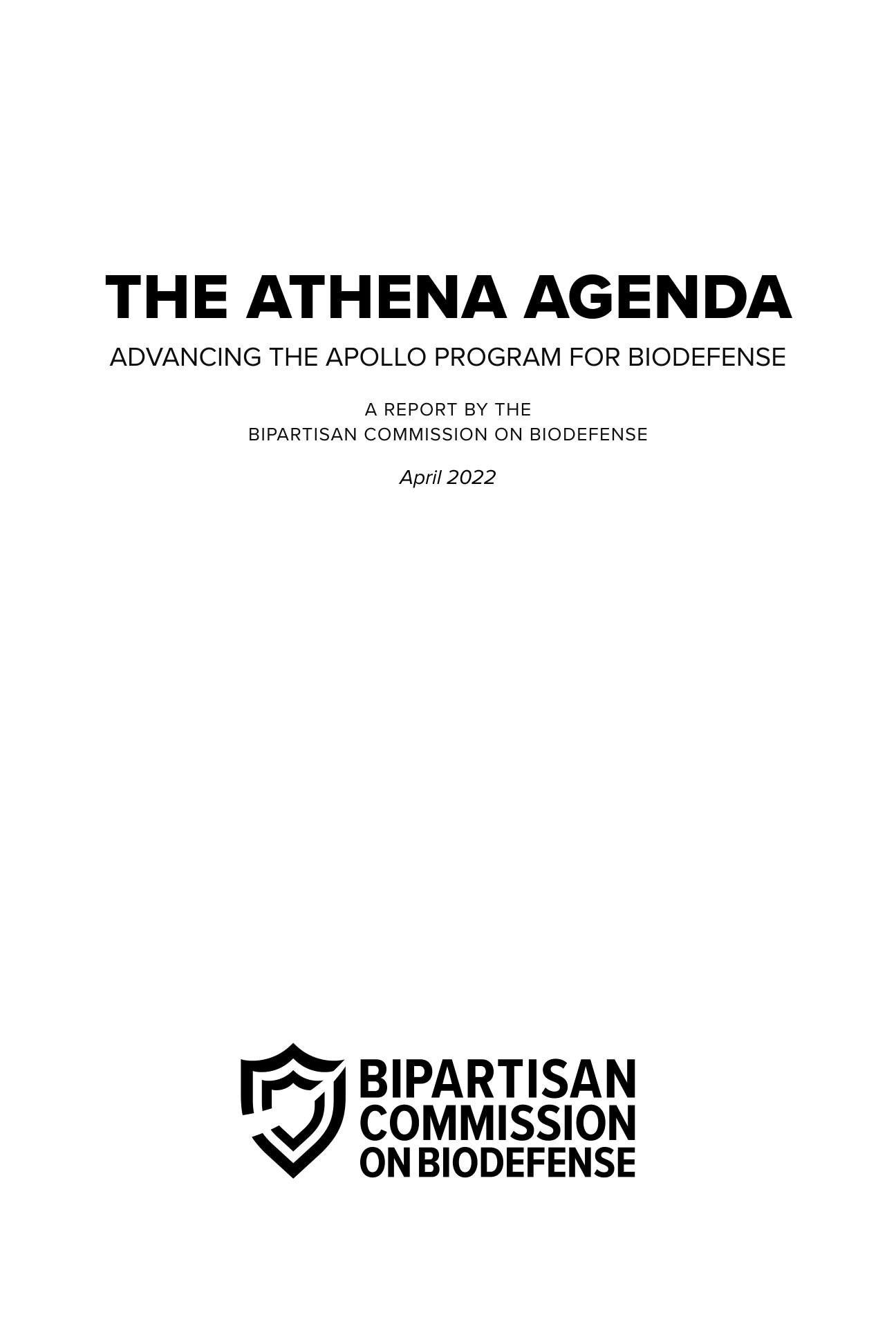 THE ATHENA AGENDA

ADVANCING THE APOLLO PROGRAM FOR BIODEFENSE

A REPORT BY THE
BIPARTISAN COMMISSION ON BIODEFENSE

April 2022

BIPARTISAN
COMMISSION
ON BIODEFENSE